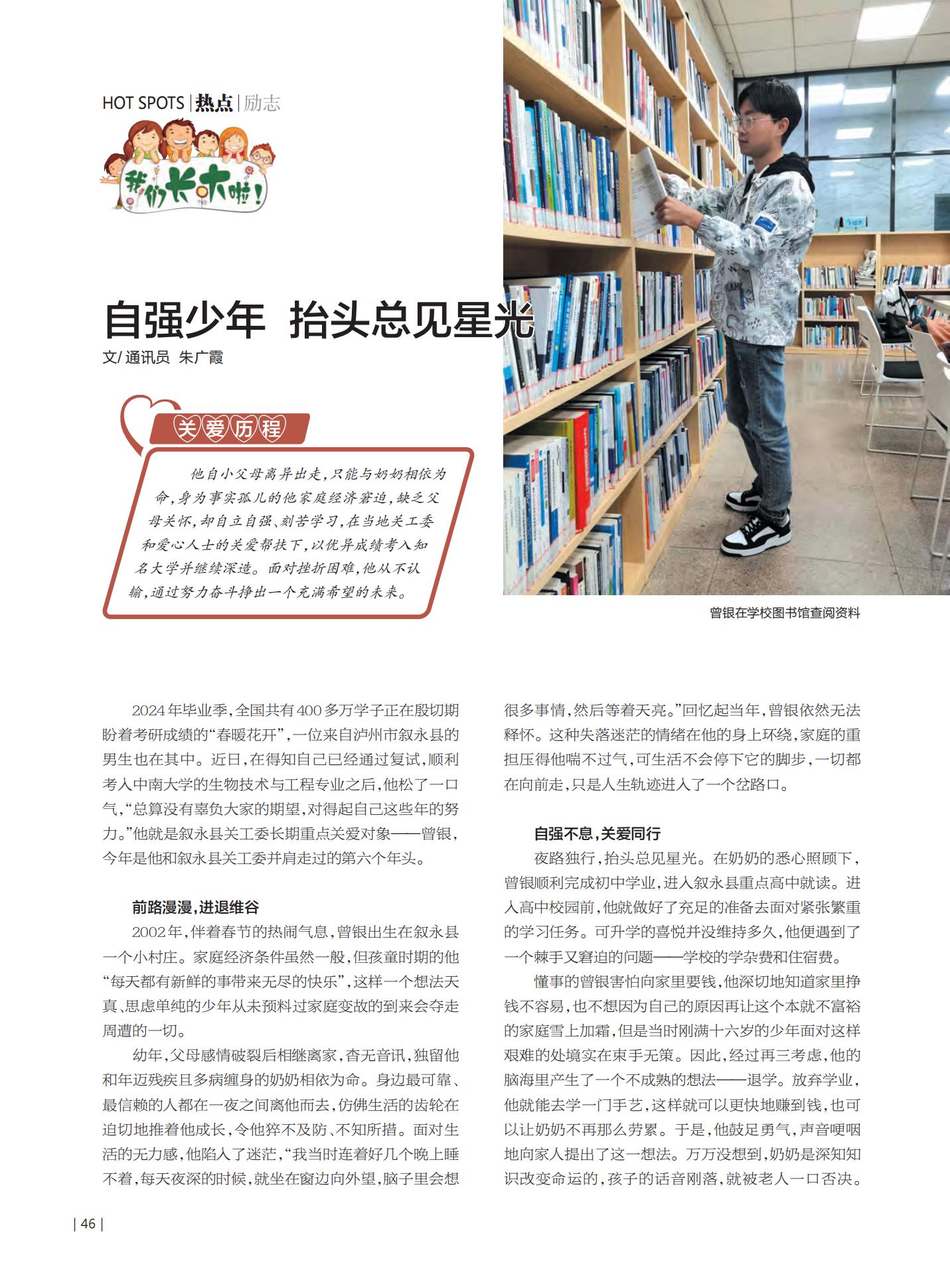 HOT SPOTS | 热点 | 励志

我们长大啦！

自强少年 抬头总见星光

文/ 通讯员 朱广霞

关爱历程

他自小父母离异出走，只能与奶奶相依为命，身为事实孤儿的他家庭经济窘迫，缺乏父母关怀，却自立自强、刻苦学习，在当地关工委和爱心人士的关爱帮扶下，以优异成绩考入知名大学并继续深造。面对挫折困难，他从不认输，通过努力奋斗挣出一个充满希望的未来。

曾银在学校图书馆查阅资料

2024年毕业季，全国共有400多万学子正在殷切期盼着考研成绩的“春暖花开”，一位来自泸州市叙永县的男生也在其中。近日，在得知自己已经通过复试，顺利考入中南大学的生物技术与工程专业之后，他松了一口气，“总算没有辜负大家的期望，对得起自己这些年的努力。”他就是叙永县关工委长期重点关爱对象——曾银，今年是他和叙永县关工委并肩走过的第六个年头。

前路漫漫，进退维谷

2002年，伴着春节的热闹气息，曾银出生在叙永县一个小村庄。家庭经济条件虽然一般，但孩童时期的他“每天都有新鲜的事带来无尽的快乐”，这样一个想法天真、思虑单纯的少年从未预料过家庭变故的到来会夺走周遭的一切。

幼年，父母感情破裂后相继离家，杳无音讯，独留他和年迈残疾且多病缠身的奶奶相依为命。身边最可靠、最信赖的人都在一夜之间离他而去，仿佛生活的齿轮在迫切地推着他成长，令他猝不及防、不知所措。面对生活的无力感，他陷入了迷茫，“我当时连着好几个晚上睡不着，每天夜深的时候，就坐在窗边向外望，脑子里会想很多事情，然后等着天亮。”回忆起当年，曾银依然无法释怀。这种失落迷茫的情绪在他的身上环绕，家庭的重担压得他喘不过气，可生活不会停下它的脚步，一切都在向前走，只是人生轨迹进入了一个岔路口。

自强不息，关爱同行

夜路独行，抬头总见星光。在奶奶的悉心照顾下，曾银顺利完成初中学业，进入叙永县重点高中就读。进入高中校园前，他就做好了充足的准备去面对紧张繁重的学习任务。可升学的喜悦并没维持多久，他便遇到了一个棘手又窘迫的问题——学校的学杂费和住宿费。

懂事的曾银害怕向家里要钱，他深切地知道家里挣钱不容易，也不想因为自己的原因再让这个本就不富裕的家庭雪上加霜，但是当时刚满十六岁的少年面对这样艰难的处境实在束手无策。因此，经过再三考虑，他的脑海里产生了一个不成熟的想法——退学。放弃学业，他就能去学一门手艺，这样就可以更快地赚到钱，也可以让奶奶不再那么劳累。于是，他鼓足勇气，声音哽咽地向家人提出了这一想法。万万没想到，奶奶是深知知识改变命运的，孩子的话音刚落，就被老人一口否决。

| 46 |